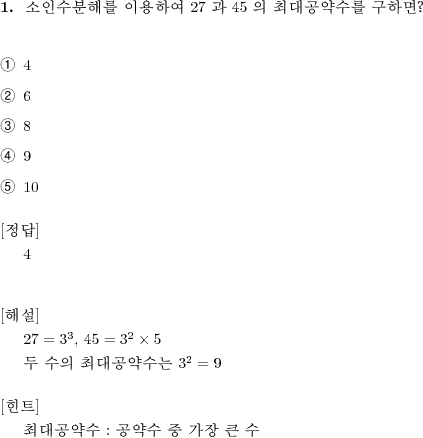 **1.** 소인수분해를 이용하여 27 과 45 의 최대공약수를 구하면?

① 4

② 6

③ 8

④ 9

⑤ 10

[정답]
4

[해설]
$27 = 3^3$, $45 = 3^2 \times 5$
두 수의 최대공약수는 $3^2 = 9$

[힌트]
최대공약수 : 공약수 중 가장 큰 수